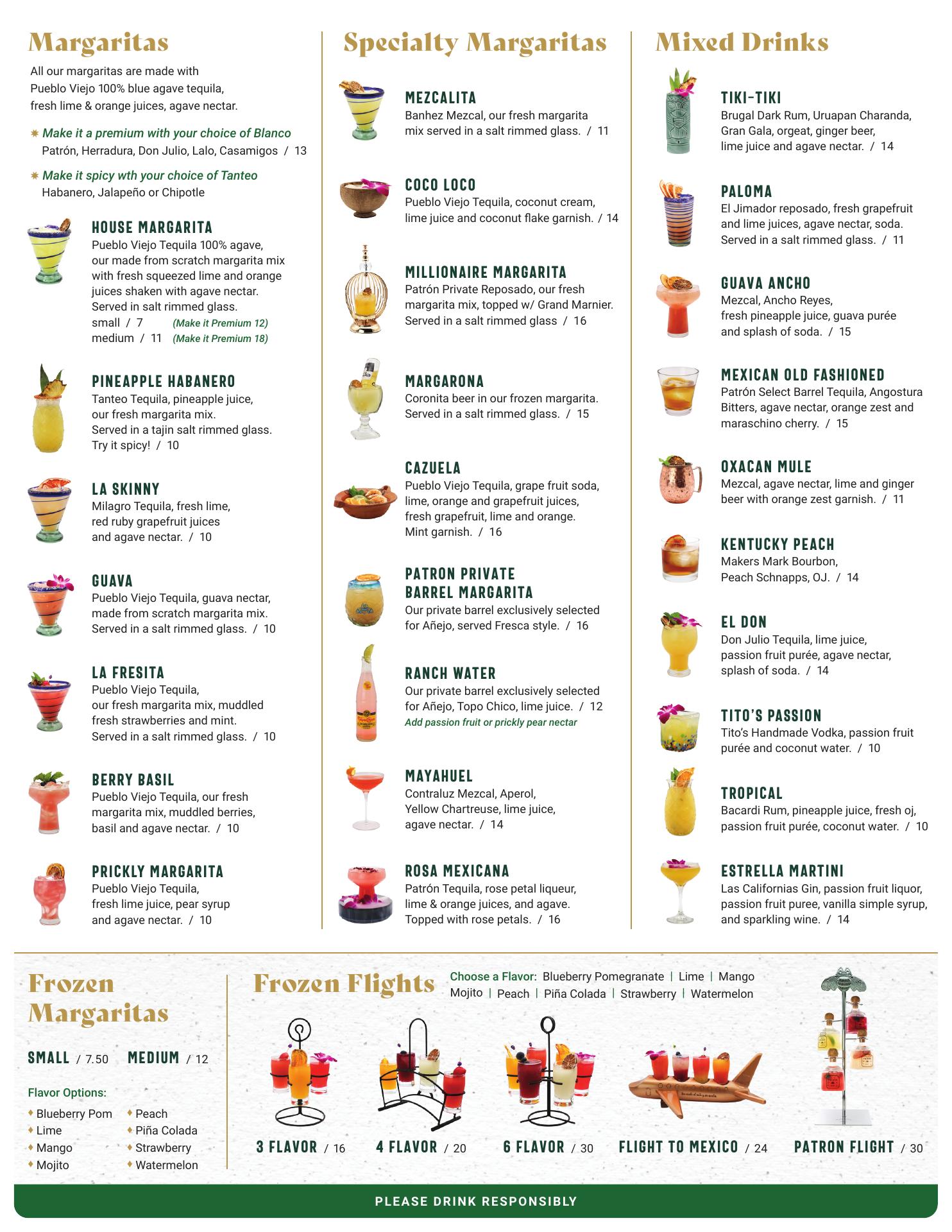 Margaritas

All our margaritas are made with Pueblo Viejo 100% blue agave tequila, fresh lime & orange juices, agave nectar.

Make it a premium with your choice of Blanco Patrón, Herradura, Don Julio, Lalo, Casamigos / 13

Make it spicy wth your choice of Tanteo Habanero, Jalapeño or Chipotle

HOUSE MARGARITA
Pueblo Viejo Tequila 100% agave, our made from scratch margarita mix with fresh squeezed lime and orange juices shaken with agave nectar. Served in salt rimmed glass.
small / 7 (Make it Premium 12)
medium / 11 (Make it Premium 18)

PINEAPPLE HABANERO
Tanteo Tequila, pineapple juice, our fresh margarita mix. Served in a tajin salt rimmed glass. Try it spicy! / 10

LA SKINNY
Milagro Tequila, fresh lime, red ruby grapefruit juices and agave nectar. / 10

GUAVA
Pueblo Viejo Tequila, guava nectar, made from scratch margarita mix. Served in a salt rimmed glass. / 10

LA FRESITA
Pueblo Viejo Tequila, our fresh margarita mix, muddled fresh strawberries and mint. Served in a salt rimmed glass. / 10

BERRY BASIL
Pueblo Viejo Tequila, our fresh margarita mix, muddled berries, basil and agave nectar. / 10

PRICKLY MARGARITA
Pueblo Viejo Tequila, fresh lime juice, pear syrup and agave nectar. / 10

Specialty Margaritas

MEZCALITA
Banhez Mezcal, our fresh margarita mix served in a salt rimmed glass. / 11

COCO LOCO
Pueblo Viejo Tequila, coconut cream, lime juice and coconut flake garnish. / 14

MILLIONAIRE MARGARITA
Patrón Private Reposado, our fresh margarita mix, topped w/ Grand Marnier. Served in a salt rimmed glass / 16

MARGARONA
Coronita beer in our frozen margarita. Served in a salt rimmed glass. / 15

CAZUELA
Pueblo Viejo Tequila, grape fruit soda, lime, orange and grapefruit juices, fresh grapefruit, lime and orange. Mint garnish. / 16

PATRON PRIVATE BARREL MARGARITA
Our private barrel exclusively selected for Añejo, served Fresca style. / 16

RANCH WATER
Our private barrel exclusively selected for Añejo, Topo Chico, lime juice. / 12
Add passion fruit or prickly pear nectar

MAYAHUEL
Contraluz Mezcal, Aperol, Yellow Chartreuse, lime juice, agave nectar. / 14

ROSA MEXICANA
Patrón Tequila, rose petal liqueur, lime & orange juices, and agave. Topped with rose petals. / 16

Mixed Drinks

TIKI-TIKI
Brugal Dark Rum, Uruapan Charanda, Gran Gala, orgeat, ginger beer, lime juice and agave nectar. / 14

PALOMA
El Jimador reposado, fresh grapefruit and lime juices, agave nectar, soda. Served in a salt rimmed glass. / 11

GUAVA ANCHO
Mezcal, Ancho Reyes, fresh pineapple juice, guava purée and splash of soda. / 15

MEXICAN OLD FASHIONED
Patrón Select Barrel Tequila, Angostura Bitters, agave nectar, orange zest and maraschino cherry. / 15

OXACAN MULE
Mezcal, agave nectar, lime and ginger beer with orange zest garnish. / 11

KENTUCKY PEACH
Makers Mark Bourbon, Peach Schnapps, OJ. / 14

EL DON
Don Julio Tequila, lime juice, passion fruit purée, agave nectar, splash of soda. / 14

TITO'S PASSION
Tito's Handmade Vodka, passion fruit purée and coconut water. / 10

TROPICAL
Bacardi Rum, pineapple juice, fresh oj, passion fruit purée, coconut water. / 10

ESTRELLA MARTINI
Las Californias Gin, passion fruit liquor, passion fruit puree, vanilla simple syrup, and sparkling wine. / 14

Frozen Margaritas

SMALL / 7.50 MEDIUM / 12

Flavor Options:
Blueberry Pom
Lime
Mango
Mojito
Peach
Piña Colada
Strawberry
Watermelon

Frozen Flights

Choose a Flavor: Blueberry Pomegranate | Lime | Mango Mojito | Peach | Piña Colada | Strawberry | Watermelon

3 FLAVOR / 16
4 FLAVOR / 20
6 FLAVOR / 30
FLIGHT TO MEXICO / 24
PATRON FLIGHT / 30

PLEASE DRINK RESPONSIBLY